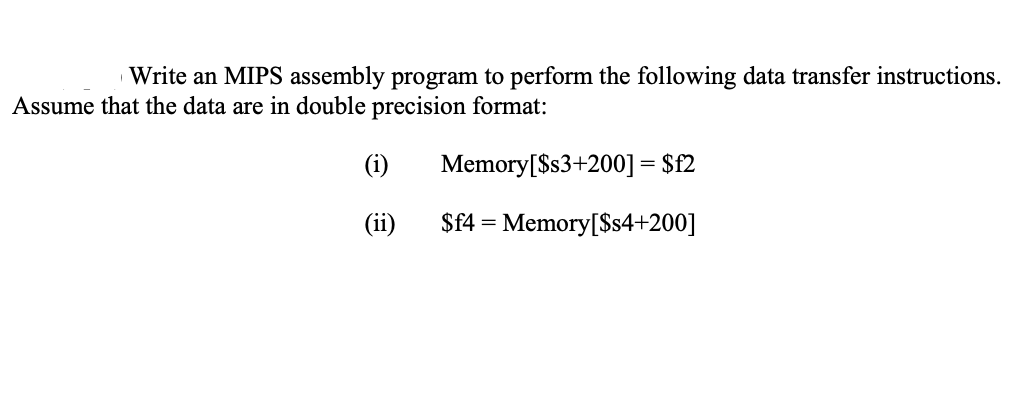 Write an MIPS assembly program to perform the following data transfer instructions. Assume that the data are in double precision format:

(i) Memory[\$s3+200] = \$f2

(ii) \$f4 = Memory[\$s4+200]